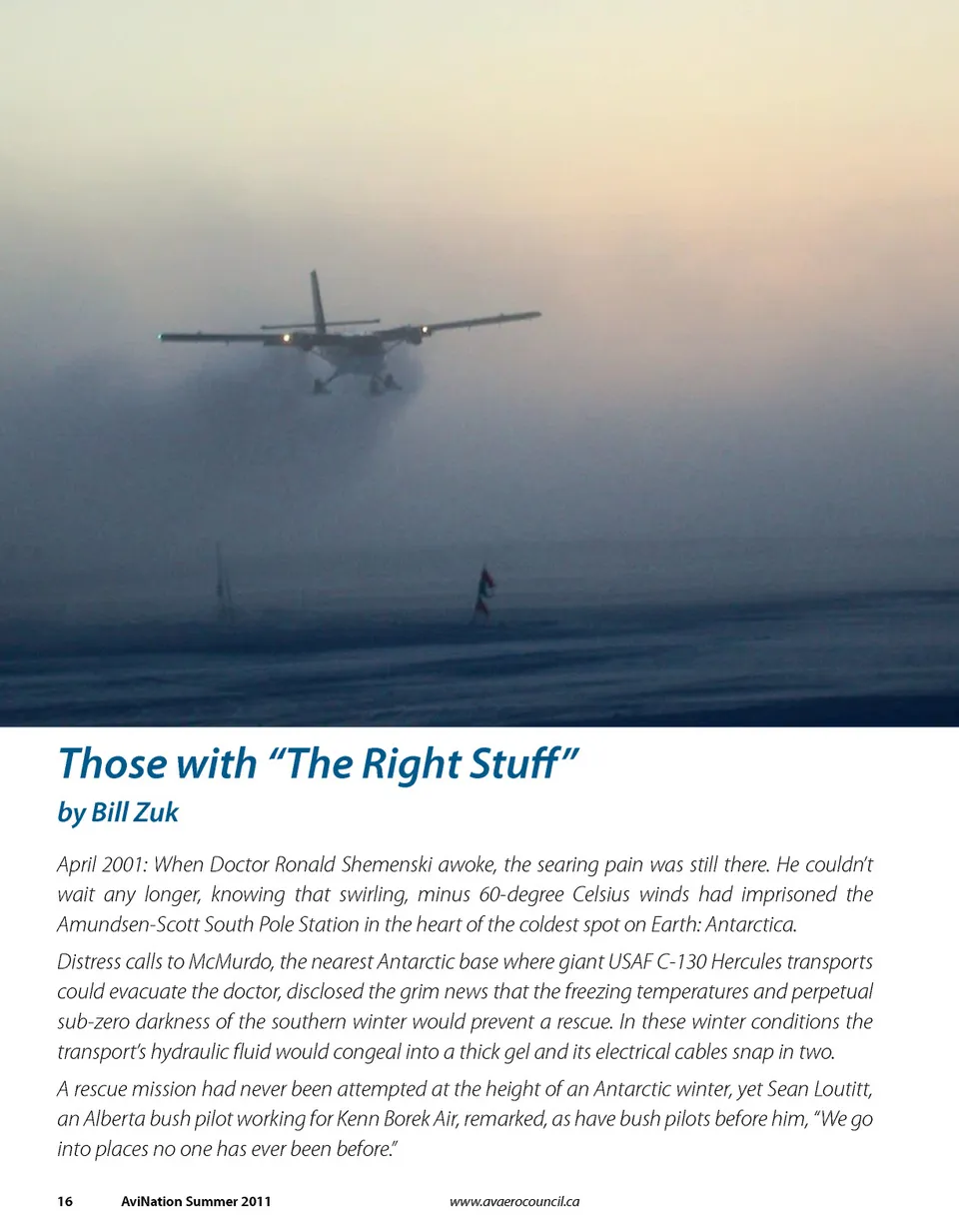 Those with “The Right Stuff”

by Bill Zuk

April 2001: When Doctor Ronald Shemenski awoke, the searing pain was still there. He couldn’t wait any longer, knowing that swirling, minus 60-degree Celsius winds had imprisoned the Amundsen-Scott South Pole Station in the heart of the coldest spot on Earth: Antarctica.

Distress calls to McMurdo, the nearest Antarctic base where giant USAF C-130 Hercules transports could evacuate the doctor, disclosed the grim news that the freezing temperatures and perpetual sub-zero darkness of the southern winter would prevent a rescue. In these winter conditions the transport’s hydraulic fluid would congeal into a thick gel and its electrical cables snap in two.

A rescue mission had never been attempted at the height of an Antarctic winter, yet Sean Loutitt, an Alberta bush pilot working for Kenn Borek Air, remarked, as have bush pilots before him, “We go into places no one has ever been before.”

16 AviNation Summer 2011 www.avaerocouncil.ca